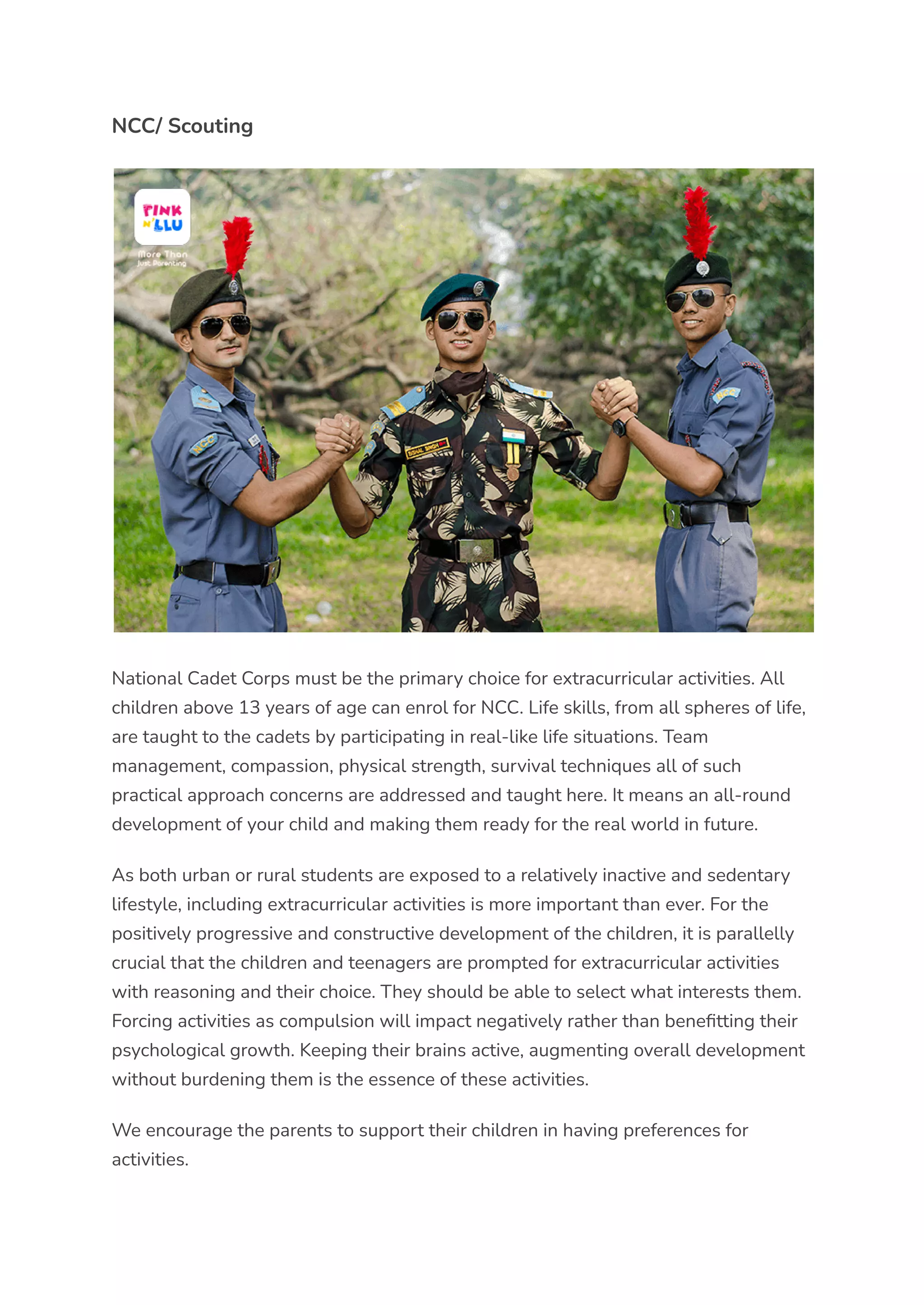 NCC/ Scouting

PINK N'LLU
More Than Just Parenting

NCC

NCC

National Cadet Corps must be the primary choice for extracurricular activities. All children above 13 years of age can enrol for NCC. Life skills, from all spheres of life, are taught to the cadets by participating in real-like life situations. Team management, compassion, physical strength, survival techniques all of such practical approach concerns are addressed and taught here. It means an all-round development of your child and making them ready for the real world in future.

As both urban or rural students are exposed to a relatively inactive and sedentary lifestyle, including extracurricular activities is more important than ever. For the positively progressive and constructive development of the children, it is parallelly crucial that the children and teenagers are prompted for extracurricular activities with reasoning and their choice. They should be able to select what interests them. Forcing activities as compulsion will impact negatively rather than benefitting their psychological growth. Keeping their brains active, augmenting overall development without burdening them is the essence of these activities.

We encourage the parents to support their children in having preferences for activities.